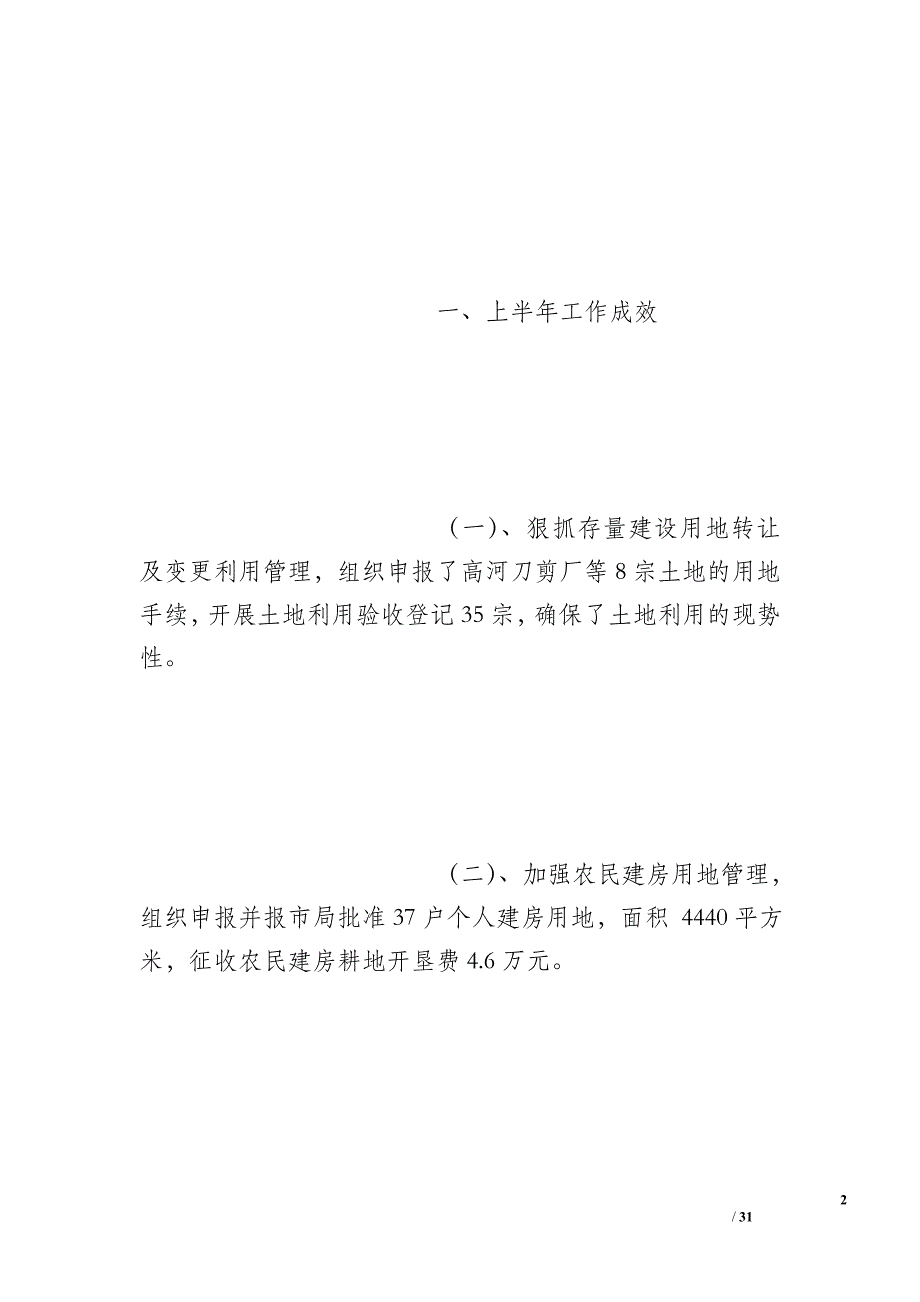 一、上半年工作成效

（一）、狠抓存量建设用地转让及变更利用管理，组织申报了高河刀剪厂等8宗土地的用地手续，开展土地利用验收登记35宗，确保了土地利用的现势性。

（二）、加强农民建房用地管理，组织申报并报市局批准37户个人建房用地，面积 4440平方米，征收农民建房耕地开垦费4.6万元。

2
/ 31